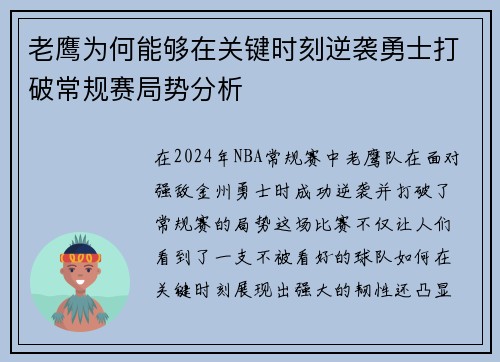 老鹰为何能够在关键时刻逆袭勇士打破常规赛局势分析

在2024年NBA常规赛中老鹰队在面对强敌金州勇士时成功逆袭并打破了常规赛的局势这场比赛不仅让人们看到了一支不被看好的球队如何在关键时刻展现出强大的韧性还凸显